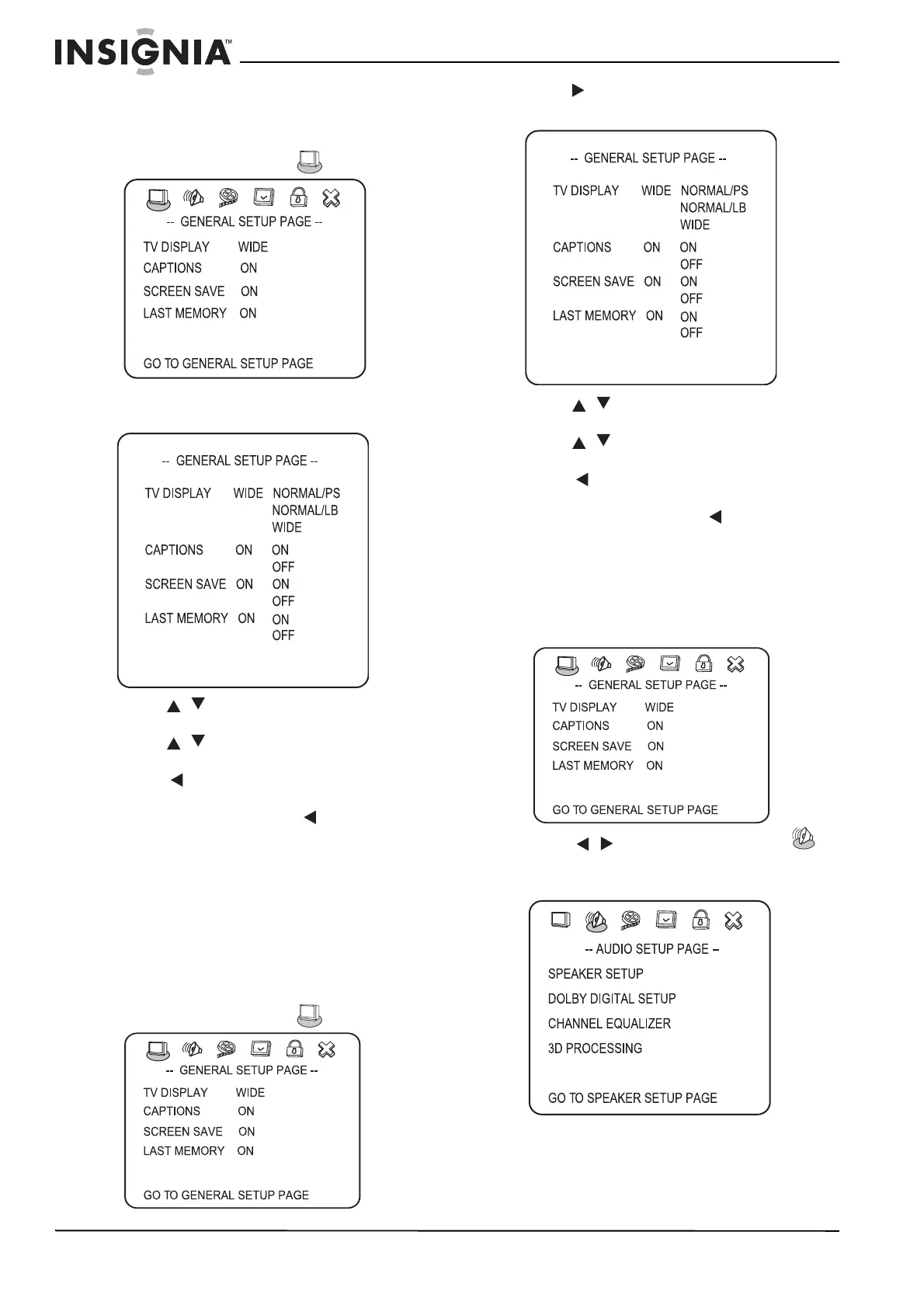 INSIGNIA™

-- GENERAL SETUP PAGE --
TV DISPLAY WIDE
CAPTIONS ON
SCREEN SAVE ON
LAST MEMORY ON
GO TO GENERAL SETUP PAGE

-- GENERAL SETUP PAGE --
TV DISPLAY WIDE NORMAL/PS
NORMAL/LB
WIDE
CAPTIONS ON ON
OFF
SCREEN SAVE ON ON
OFF
LAST MEMORY ON ON
OFF

-- GENERAL SETUP PAGE --
TV DISPLAY WIDE
CAPTIONS ON
SCREEN SAVE ON
LAST MEMORY ON
GO TO GENERAL SETUP PAGE

-- GENERAL SETUP PAGE --
TV DISPLAY WIDE NORMAL/PS
NORMAL/LB
WIDE
CAPTIONS ON ON
OFF
SCREEN SAVE ON ON
OFF
LAST MEMORY ON ON
OFF

-- GENERAL SETUP PAGE --
TV DISPLAY WIDE
CAPTIONS ON
SCREEN SAVE ON
LAST MEMORY ON
GO TO GENERAL SETUP PAGE

-- AUDIO SETUP PAGE –
SPEAKER SETUP
DOLBY DIGITAL SETUP
CHANNEL EQUALIZER
3D PROCESSING
GO TO SPEAKER SETUP PAGE